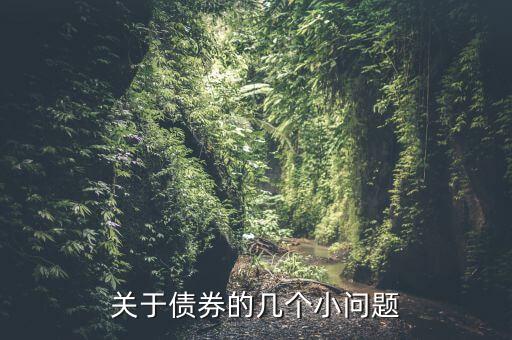 关于债券的几个小问题